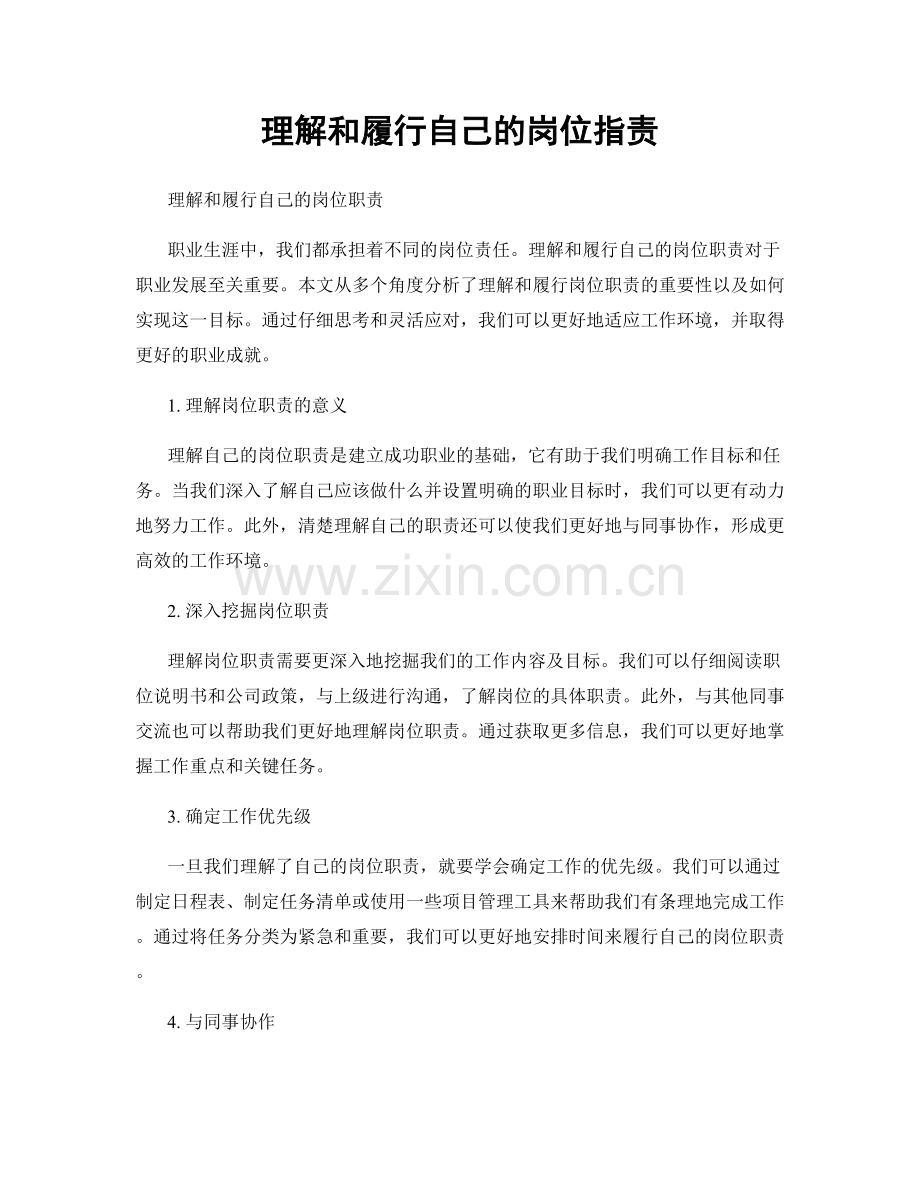 理解和履行自己的岗位指责

理解和履行自己的岗位职责

职业生涯中，我们都承担着不同的岗位责任。理解和履行自己的岗位职责对于职业发展至关重要。本文从多个角度分析了理解和履行岗位职责的重要性以及如何实现这一目标。通过仔细思考和灵活应对，我们可以更好地适应工作环境，并取得更好的职业成就。

1. 理解岗位职责的意义

理解自己的岗位职责是建立成功职业的基础，它有助于我们明确工作目标和任务。当我们深入了解自己应该做什么并设置明确的职业目标时，我们可以更有动力地努力工作。此外，清楚理解自己的职责还可以使我们更好地与同事协作，形成更高效的工作环境。

www.zixin.com.cn

2. 深入挖掘岗位职责

理解岗位职责需要更深入地挖掘我们的工作内容及目标。我们可以仔细阅读职位说明书和公司政策，与上级进行沟通，了解岗位的具体职责。此外，与其他同事交流也可以帮助我们更好地理解岗位职责。通过获取更多信息，我们可以更好地掌握工作重点和关键任务。

3. 确定工作优先级

一旦我们理解了自己的岗位职责，就要学会确定工作的优先级。我们可以通过制定日程表、制定任务清单或使用一些项目管理工具来帮助我们有条理地完成工作。通过将任务分类为紧急和重要，我们可以更好地安排时间来履行自己的岗位职责。

4. 与同事协作